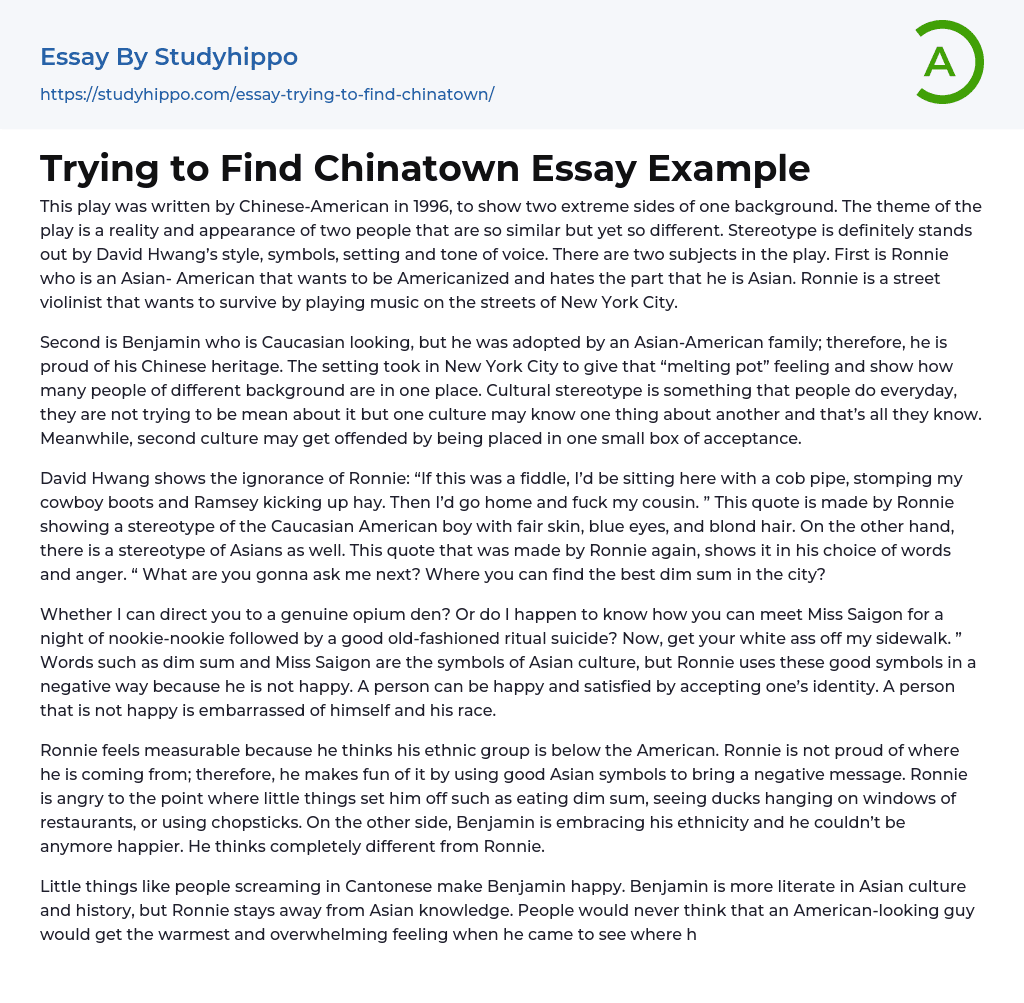 Essay By Studyhippo
https://studyhippo.com/essay-trying-to-find-chinatown/

A

Trying to Find Chinatown Essay Example

This play was written by Chinese-American in 1996, to show two extreme sides of one background. The theme of the play is a reality and appearance of two people that are so similar but yet so different. Stereotype is definitely stands out by David Hwang's style, symbols, setting and tone of voice. There are two subjects in the play. First is Ronnie who is an Asian- American that wants to be Americanized and hates the part that he is Asian. Ronnie is a street violinist that wants to survive by playing music on the streets of New York City.

Second is Benjamin who is Caucasian looking, but he was adopted by an Asian-American family; therefore, he is proud of his Chinese heritage. The setting took in New York City to give that "melting pot" feeling and show how many people of different background are in one place. Cultural stereotype is something that people do everyday, they are not trying to be mean about it but one culture may know one thing about another and that's all they know. Meanwhile, second culture may get offended by being placed in one small box of acceptance.

David Hwang shows the ignorance of Ronnie: "If this was a fiddle, I'd be sitting here with a cob pipe, stomping my cowboy boots and Ramsey kicking up hay. Then I'd go home and fuck my cousin. " This quote is made by Ronnie showing a stereotype of the Caucasian American boy with fair skin, blue eyes, and blond hair. On the other hand, there is a stereotype of Asians as well. This quote that was made by Ronnie again, shows it in his choice of words and anger. " What are you gonna ask me next? Where you can find the best dim sum in the city?

Whether I can direct you to a genuine opium den? Or do I happen to know how you can meet Miss Saigon for a night of nookie-nookie followed by a good old-fashioned ritual suicide? Now, get your white ass off my sidewalk. " Words such as dim sum and Miss Saigon are the symbols of Asian culture, but Ronnie uses these good symbols in a negative way because he is not happy. A person can be happy and satisfied by accepting one's identity. A person that is not happy is embarrassed of himself and his race.

Ronnie feels measurable because he thinks his ethnic group is below the American. Ronnie is not proud of where he is coming from; therefore, he makes fun of it by using good Asian symbols to bring a negative message. Ronnie is angry to the point where little things set him off such as eating dim sum, seeing ducks hanging on windows of restaurants, or using chopsticks. On the other side, Benjamin is embracing his ethnicity and he couldn't be anymore happier. He thinks completely different from Ronnie.

Little things like people screaming in Cantonese make Benjamin happy. Benjamin is more literate in Asian culture and history, but Ronnie stays away from Asian knowledge. People would never think that an American-looking guy would get the warmest and overwhelming feeling when he came to see where h